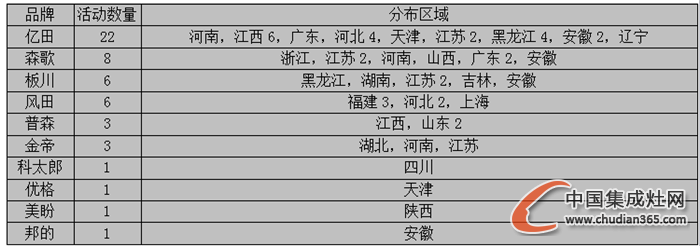 | 品牌 | 活动数量 | 分布区域 |
|---|---|---|
| 亿田 | 22 | 河南，江西 6，广东，河北 4，天津，江苏 2，黑龙江 4，安徽 2，辽宁 |
| 森歌 | 8 | 浙江，江苏 2，河南，山西，广东 2，安徽 |
| 板川 | 6 | 黑龙江，湖南，江苏 2，吉林，安徽 |
| 风田 | 6 | 福建 3，河北 2，上海 |
| 普森 | 3 | 江西，山东 2 |
| 金帝 | 3 | 湖北，河南，江苏 |
| 科太郎 | 1 | 四川 |
| 优格 | 1 | 天津 |
| 美盼 | 1 | 陕西 |
| 邦的 | 1 | 安徽 |

中国集成灶网
www.chudian365.com